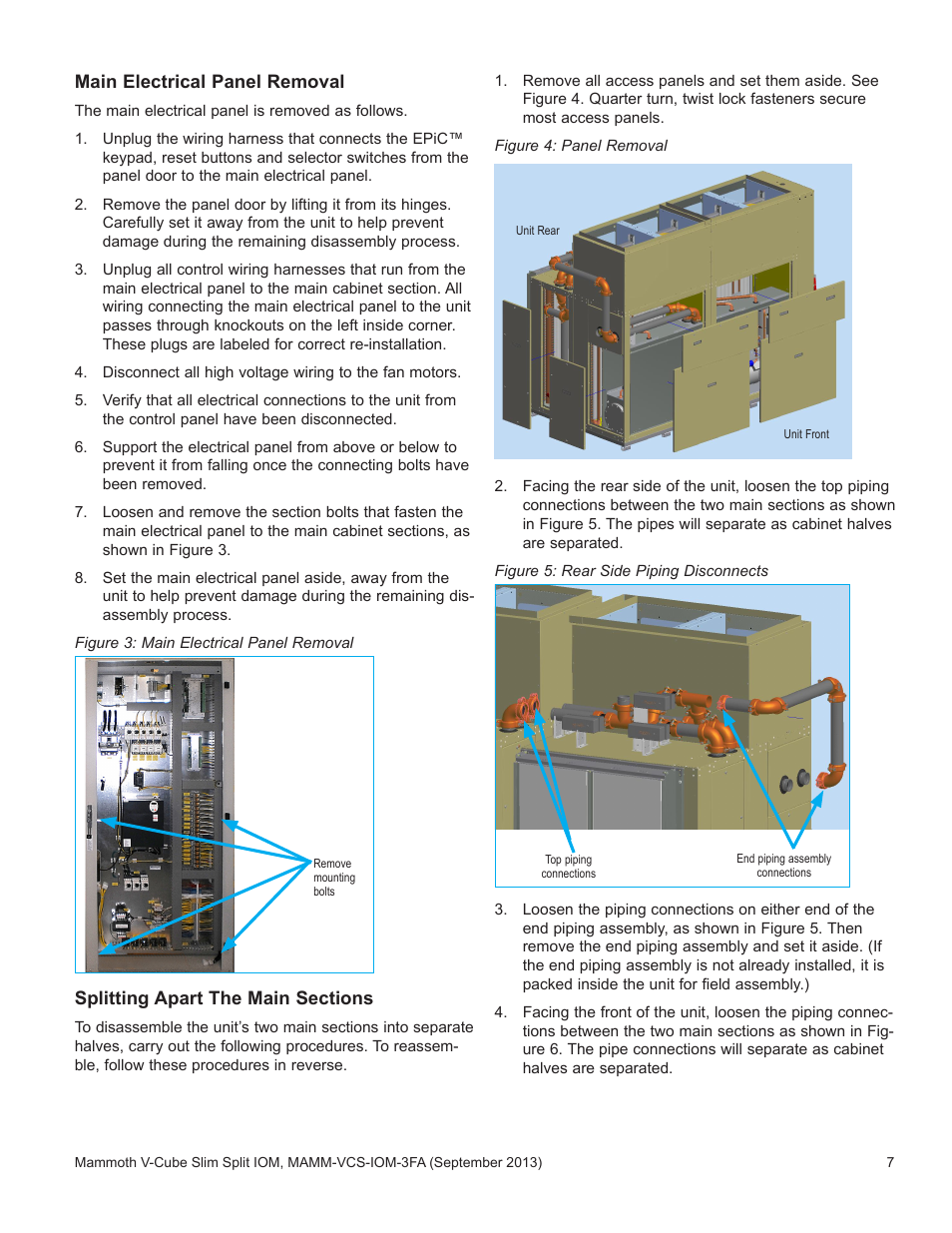 Main Electrical Panel Removal

The main electrical panel is removed as follows.

1. Unplug the wiring harness that connects the EPiC™ keypad, reset buttons and selector switches from the panel door to the main electrical panel.

2. Remove the panel door by lifting it from its hinges. Carefully set it away from the unit to help prevent damage during the remaining disassembly process.

3. Unplug all control wiring harnesses that run from the main electrical panel to the main cabinet section. All wiring connecting the main electrical panel to the unit passes through knockouts on the left inside corner. These plugs are labeled for correct re-installation.

4. Disconnect all high voltage wiring to the fan motors.

5. Verify that all electrical connections to the unit from the control panel have been disconnected.

6. Support the electrical panel from above or below to prevent it from falling once the connecting bolts have been removed.

7. Loosen and remove the section bolts that fasten the main electrical panel to the main cabinet sections, as shown in Figure 3.

8. Set the main electrical panel aside, away from the unit to help prevent damage during the remaining disassembly process.

Figure 3: Main Electrical Panel Removal

Remove mounting bolts

Splitting Apart The Main Sections

To disassemble the unit's two main sections into separate halves, carry out the following procedures. To reassemble, follow these procedures in reverse.

1. Remove all access panels and set them aside. See Figure 4. Quarter turn, twist lock fasteners secure most access panels.

Figure 4: Panel Removal

Unit Rear

Unit Front

2. Facing the rear side of the unit, loosen the top piping connections between the two main sections as shown in Figure 5. The pipes will separate as cabinet halves are separated.

Figure 5: Rear Side Piping Disconnects

Top piping connections

End piping assembly connections

3. Loosen the piping connections on either end of the end piping assembly, as shown in Figure 5. Then remove the end piping assembly and set it aside. (If the end piping assembly is not already installed, it is packed inside the unit for field assembly.)

4. Facing the front of the unit, loosen the piping connections between the two main sections as shown in Figure 6. The pipe connections will separate as cabinet halves are separated.

Mammoth V-Cube Slim Split IOM, MAMM-VCS-IOM-3FA (September 2013) 7